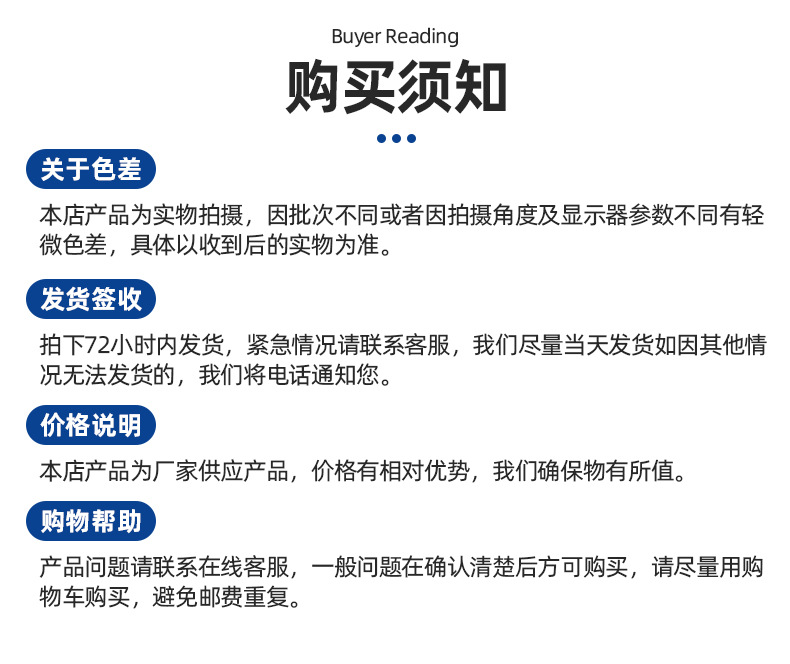 Buyer Reading

购买须知

关于色差

本店产品为实物拍摄，因批次不同或者因拍摄角度及显示器参数不同有轻微色差，具体以收到后的实物为准。

发货签收

拍下72小时内发货，紧急情况请联系客服，我们尽量当天发货如因其他情况无法发货的，我们将电话通知您。

价格说明

本店产品为厂家供应产品，价格有相对优势，我们确保物有所值。

购物帮助

产品问题请联系在线客服，一般问题在确认清楚后方可购买，请尽量用购物车购买，避免邮费重复。